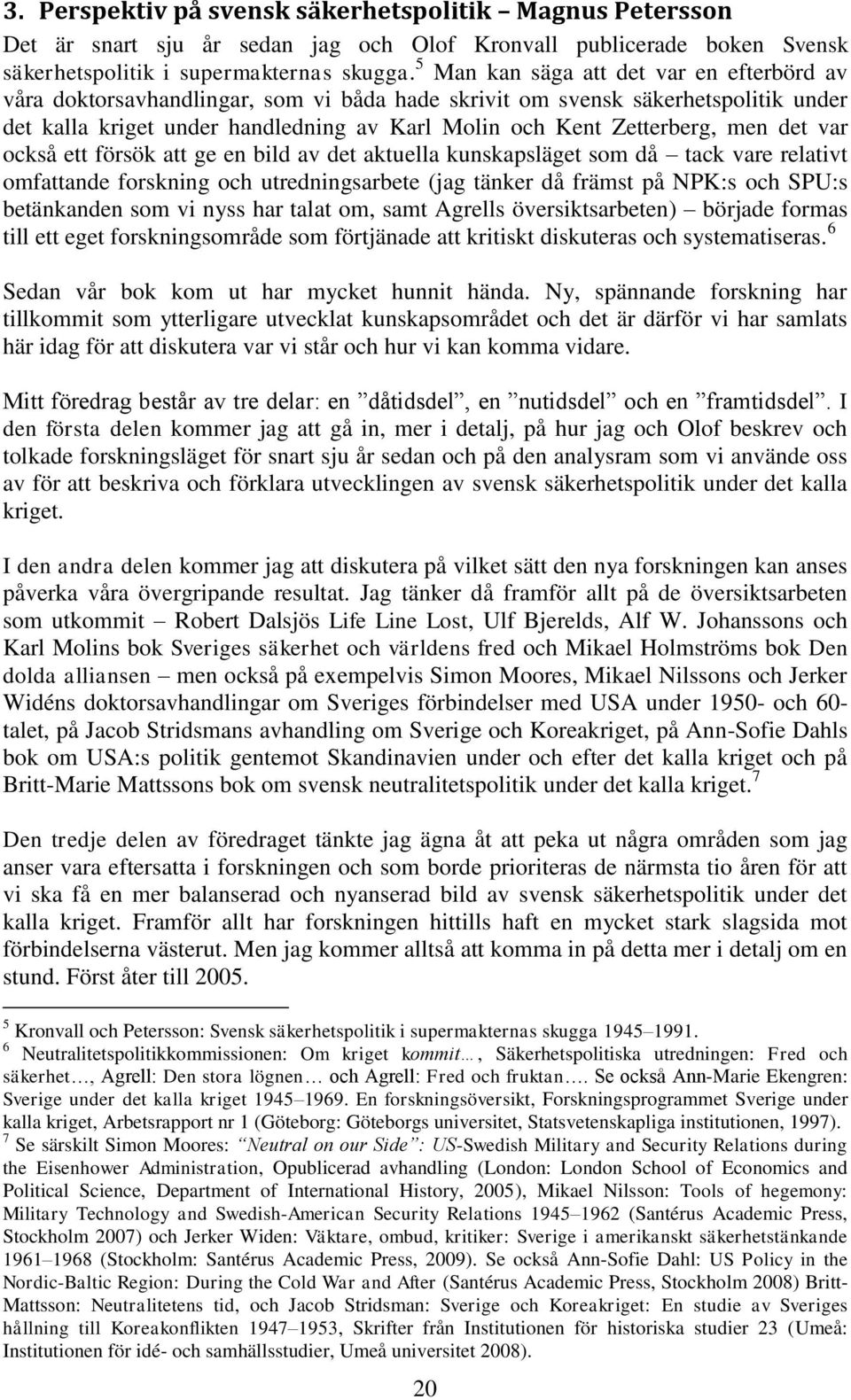 3. Perspektiv på svensk säkerhetspolitik – Magnus Petersson

Det är snart sju år sedan jag och Olof Kronvall publicerade boken Svensk säkerhetspolitik i supermakternas skugga.$^5$ Man kan säga att det var en efterbörd av våra doktorsavhandlingar, som vi båda hade skrivit om svensk säkerhetspolitik under det kalla kriget under handledning av Karl Molin och Kent Zetterberg, men det var också ett försök att ge en bild av det aktuella kunskapsläget som då – tack vare relativt omfattande forskning och utredningsarbete (jag tänker då främst på NPK:s och SPU:s betänkanden som vi nyss har talat om, samt Agrells översiktsarbeten) – började formas till ett eget forskningsområde som förtjänade att kritiskt diskuteras och systematiseras.$^6$

Sedan vår bok kom ut har mycket hunnit hända. Ny, spännande forskning har tillkommit som ytterligare utvecklat kunskapsområdet och det är därför vi har samlats här idag för att diskutera var vi står och hur vi kan komma vidare.

Mitt föredrag består av tre delar: en ”dåtidsdel”, en ”nutidsdel” och en ”framtidsdel”. I den första delen kommer jag att gå in, mer i detalj, på hur jag och Olof beskrev och tolkade forskningsläget för snart sju år sedan och på den analysram som vi använde oss av för att beskriva och förklara utvecklingen av svensk säkerhetspolitik under det kalla kriget.

I den andra delen kommer jag att diskutera på vilket sätt den nya forskningen kan anses påverka våra övergripande resultat. Jag tänker då framför allt på de översiktsarbeten som utkommit – Robert Dalsjös Life Line Lost, Ulf Bjerelds, Alf W. Johanssons och Karl Molins bok Sveriges säkerhet och världens fred och Mikael Holmströms bok Den dolda alliansen – men också på exempelvis Simon Moores, Mikael Nilssons och Jerker Widéns doktorsavhandlingar om Sveriges förbindelser med USA under 1950- och 60-talet, på Jacob Stridsmans avhandling om Sverige och Koreakriget, på Ann-Sofie Dahls bok om USA:s politik gentemot Skandinavien under och efter det kalla kriget och på Britt-Marie Mattssons bok om svensk neutralitetspolitik under det kalla kriget.$^7$

Den tredje delen av föredraget tänkte jag ägna åt att peka ut några områden som jag anser vara eftersatta i forskningen och som borde prioriteras de närmsta tio åren för att vi ska få en mer balanserad och nyanserad bild av svensk säkerhetspolitik under det kalla kriget. Framför allt har forskningen hittills haft en mycket stark slagsida mot förbindelserna västerut. Men jag kommer alltså att komma in på detta mer i detalj om en stund. Först åter till 2005.

$^5$ Kronvall och Petersson: Svensk säkerhetspolitik i supermakternas skugga 1945–1991.
$^6$ Neutralitetspolitikkommissionen: Om kriget kommit…, Säkerhetspolitiska utredningen: Fred och säkerhet…, Agrell: Den stora lögnen… och Agrell: Fred och fruktan…. Se också Ann-Marie Ekengren: Sverige under det kalla kriget 1945–1969. En forskningsöversikt, Forskningsprogrammet Sverige under kalla kriget, Arbetsrapport nr 1 (Göteborg: Göteborgs universitet, Statsvetenskapliga institutionen, 1997).
$^7$ Se särskilt Simon Moores: ”Neutral on our Side”: US-Swedish Military and Security Relations during the Eisenhower Administration, Opublicerad avhandling (London: London School of Economics and Political Science, Department of International History, 2005), Mikael Nilsson: Tools of hegemony: Military Technology and Swedish-American Security Relations 1945–1962 (Santérus Academic Press, Stockholm 2007) och Jerker Widen: Väktare, ombud, kritiker: Sverige i amerikanskt säkerhetstänkande 1961–1968 (Stockholm: Santérus Academic Press, 2009). Se också Ann-Sofie Dahl: US Policy in the Nordic-Baltic Region: During the Cold War and After (Santérus Academic Press, Stockholm 2008) Britt-Mattsson: Neutralitetens tid, och Jacob Stridsman: Sverige och Koreakriget: En studie av Sveriges hållning till Koreakonflikten 1947–1953, Skrifter från Institutionen för historiska studier 23 (Umeå: Institutionen för idé- och samhällsstudier, Umeå universitet 2008).

20